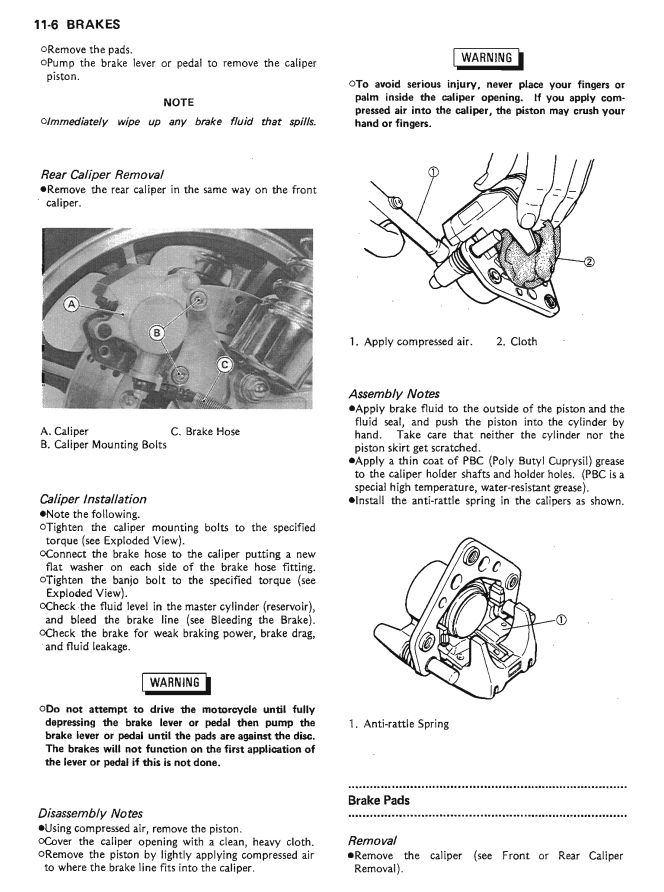 11-6 BRAKES

○Remove the pads.
○Pump the brake lever or pedal to remove the caliper piston.

NOTE
○Immediately wipe up any brake fluid that spills.

Rear Caliper Removal
●Remove the rear caliper in the same way on the front caliper.

A
B
C

A. Caliper
B. Caliper Mounting Bolts
C. Brake Hose

Caliper Installation
●Note the following.
○Tighten the caliper mounting bolts to the specified torque (see Exploded View).
○Connect the brake hose to the caliper putting a new flat washer on each side of the brake hose fitting.
○Tighten the banjo bolt to the specified torque (see Exploded View).
○Check the fluid level in the master cylinder (reservoir), and bleed the brake line (see Bleeding the Brake).
○Check the brake for weak braking power, brake drag, and fluid leakage.

WARNING
○Do not attempt to drive the motorcycle until fully depressing the brake lever or pedal then pump the brake lever or pedal until the pads are against the disc. The brakes will not function on the first application of the lever or pedal if this is not done.

Disassembly Notes
●Using compressed air, remove the piston.
○Cover the caliper opening with a clean, heavy cloth.
○Remove the piston by lightly applying compressed air to where the brake line fits into the caliper.

WARNING
○To avoid serious injury, never place your fingers or palm inside the caliper opening. If you apply compressed air into the caliper, the piston may crush your hand or fingers.

①
②

1. Apply compressed air.   2. Cloth

Assembly Notes
●Apply brake fluid to the outside of the piston and the fluid seal, and push the piston into the cylinder by hand. Take care that neither the cylinder nor the piston skirt get scratched.
●Apply a thin coat of PBC (Poly Butyl Cuprysil) grease to the caliper holder shafts and holder holes. (PBC is a special high temperature, water-resistant grease).
●Install the anti-rattle spring in the calipers as shown.

①

1. Anti-rattle Spring

Brake Pads

Removal
●Remove the caliper (see Front or Rear Caliper Removal).